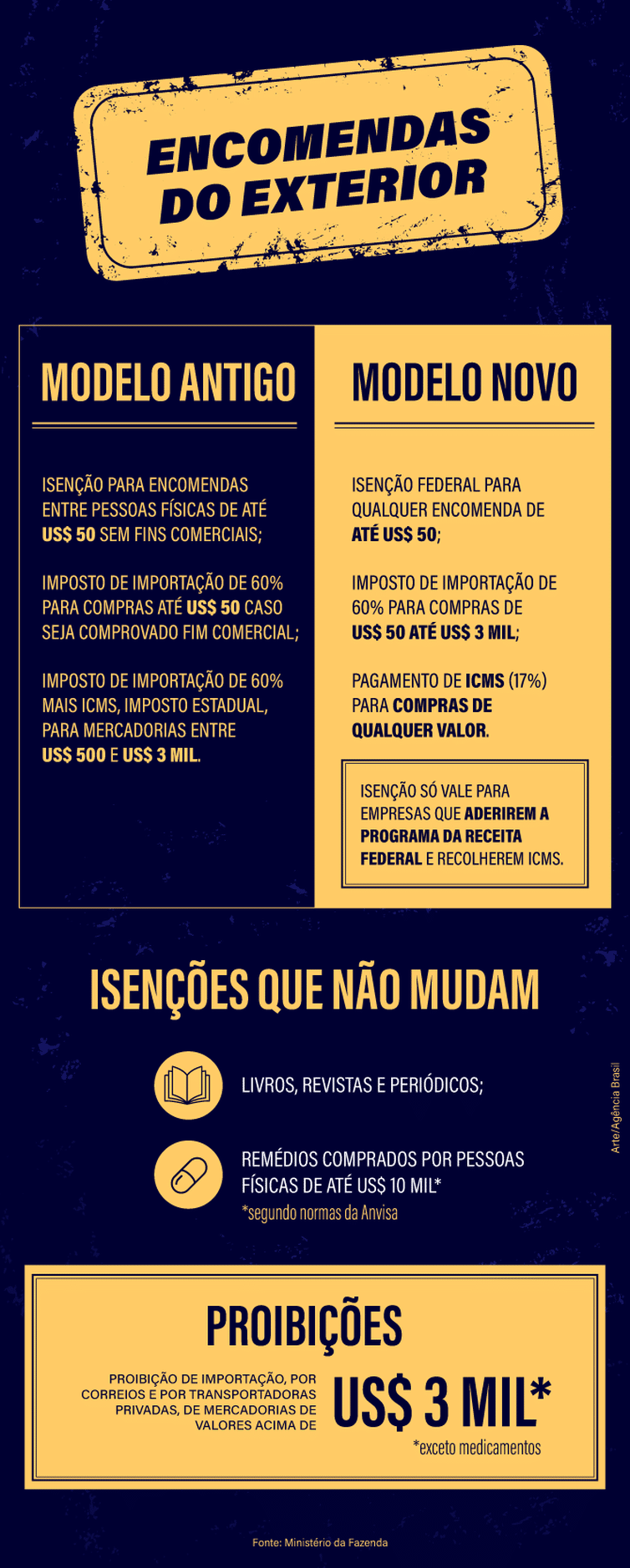 ENCOMENDAS DO EXTERIOR

MODELO ANTIGO

ISENÇÃO PARA ENCOMENDAS ENTRE PESSOAS FÍSICAS DE ATÉ US$ 50 SEM FINS COMERCIAIS;

IMPOSTO DE IMPORTAÇÃO DE 60% PARA COMPRAS ATÉ US$ 50 CASO SEJA COMPROVADO FIM COMERCIAL;

IMPOSTO DE IMPORTAÇÃO DE 60% MAIS ICMS, IMPOSTO ESTADUAL, PARA MERCADORIAS ENTRE US$ 500 E US$ 3 MIL.

MODELO NOVO

ISENÇÃO FEDERAL PARA QUALQUER ENCOMENDA DE ATÉ US$ 50;

IMPOSTO DE IMPORTAÇÃO DE 60% PARA COMPRAS DE US$ 50 ATÉ US$ 3 MIL;

PAGAMENTO DE ICMS (17%) PARA COMPRAS DE QUALQUER VALOR.

ISENÇÃO SÓ VALE PARA EMPRESAS QUE ADERIREM A PROGRAMA DA RECEITA FEDERAL E RECOLHEREM ICMS.

ISENÇÕES QUE NÃO MUDAM

LIVROS, REVISTAS E PERIÓDICOS;

REMÉDIOS COMPRADOS POR PESSOAS FÍSICAS DE ATÉ US$ 10 MIL*
*segundo normas da Anvisa

Arte/Agência Brasil

PROIBIÇÕES

PROIBIÇÃO DE IMPORTAÇÃO, POR CORREIOS E POR TRANSPORTADORAS PRIVADAS, DE MERCADORIAS DE VALORES ACIMA DE US$ 3 MIL*
*exceto medicamentos

Fonte: Ministério da Fazenda